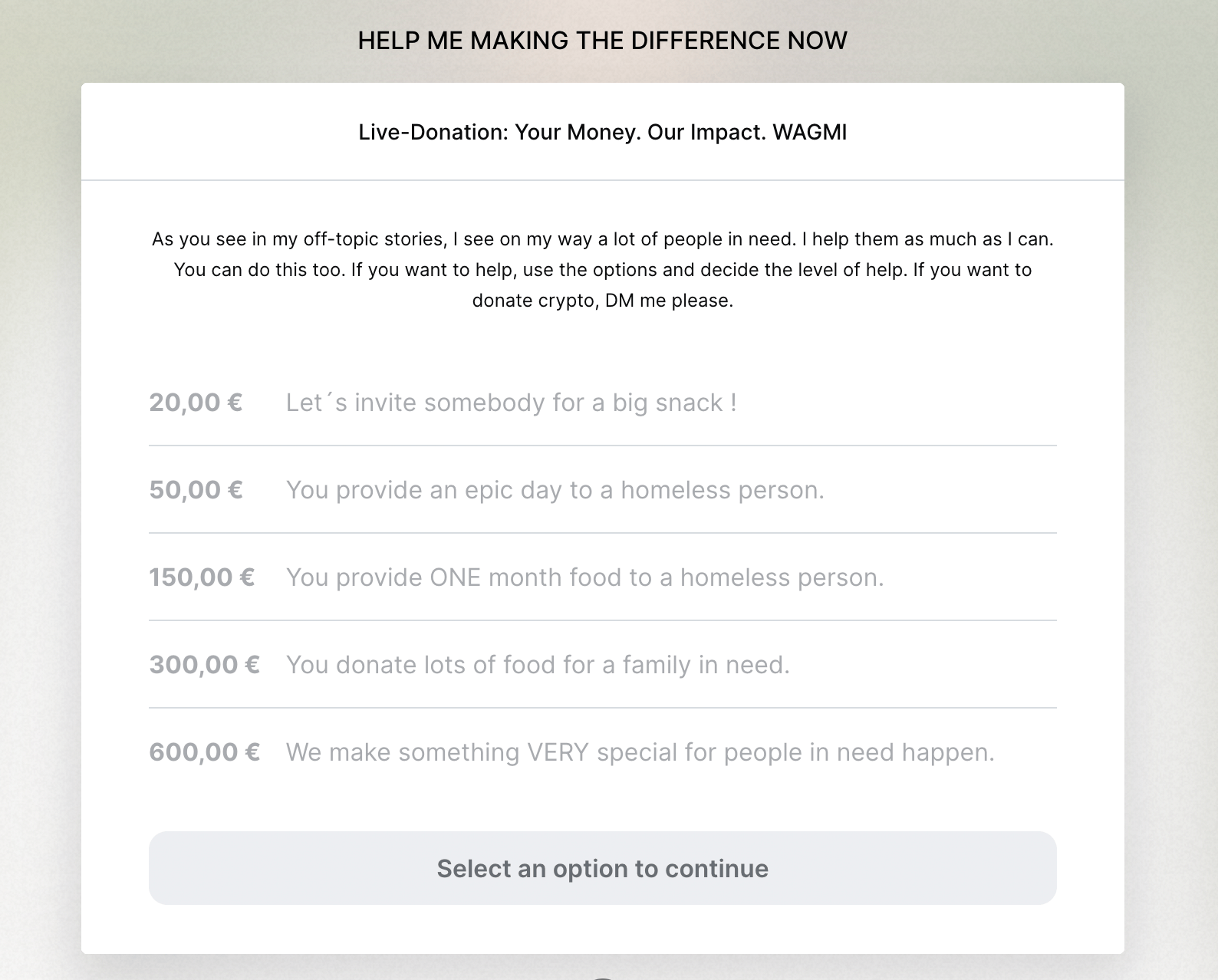 HELP ME MAKING THE DIFFERENCE NOW

Live-Donation: Your Money. Our Impact. WAGMI

As you see in my off-topic stories, I see on my way a lot of people in need. I help them as much as I can. You can do this too. If you want to help, use the options and decide the level of help. If you want to donate crypto, DM me please.

20,00 € Let´s invite somebody for a big snack !

50,00 € You provide an epic day to a homeless person.

150,00 € You provide ONE month food to a homeless person.

300,00 € You donate lots of food for a family in need.

600,00 € We make something VERY special for people in need happen.

Select an option to continue